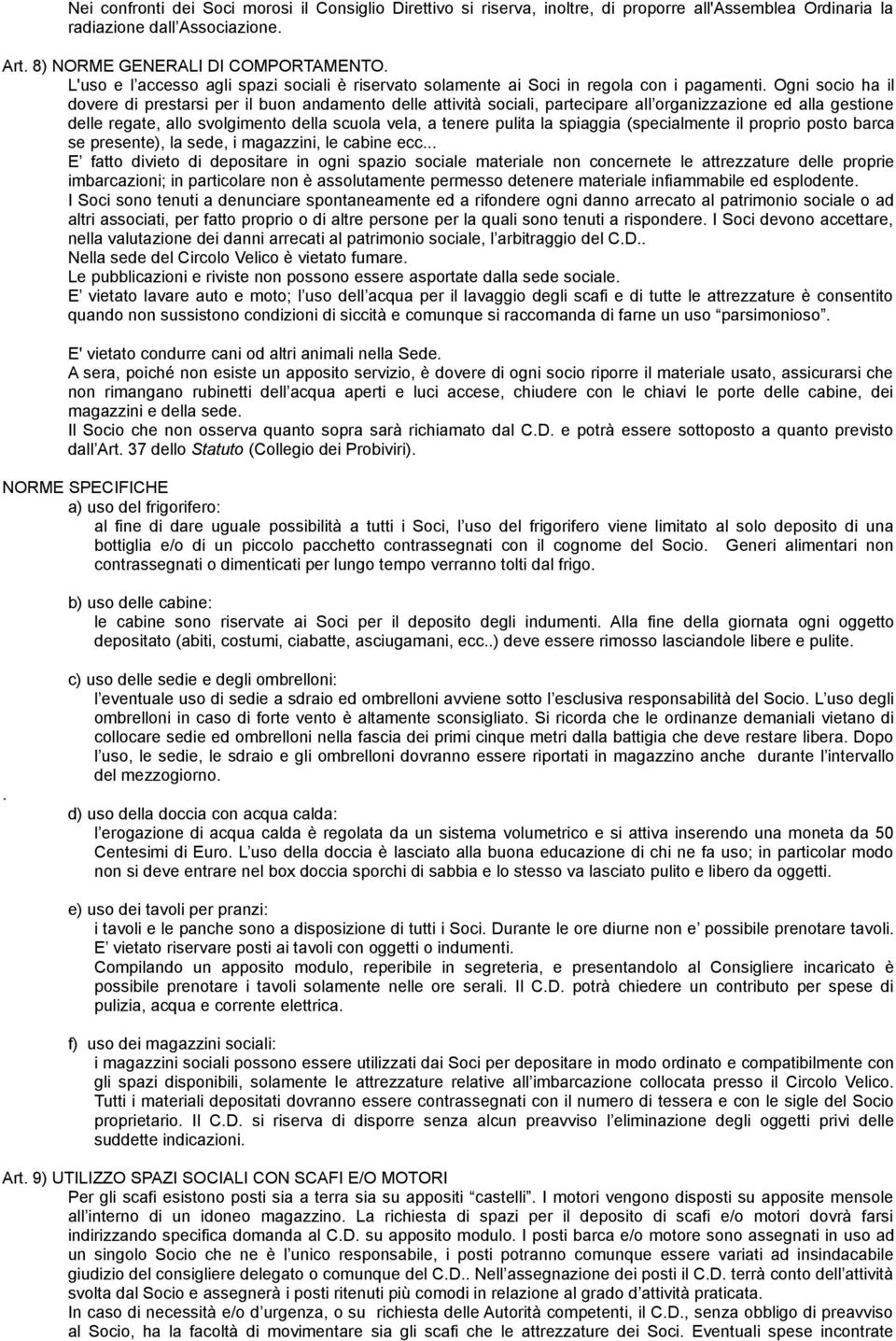 Nei confronti dei Soci morosi il Consiglio Direttivo si riserva, inoltre, di proporre all'Assemblea Ordinaria la radiazione dall'Associazione.

Art. 8) NORME GENERALI DI COMPORTAMENTO.
L'uso e l'accesso agli spazi sociali è riservato solamente ai Soci in regola con i pagamenti. Ogni socio ha il dovere di prestarsi per il buon andamento delle attività sociali, partecipare all'organizzazione ed alla gestione delle regate, allo svolgimento della scuola vela, a tenere pulita la spiaggia (specialmente il proprio posto barca se presente), la sede, i magazzini, le cabine ecc...
E' fatto divieto di depositare in ogni spazio sociale materiale non concernete le attrezzature delle proprie imbarcazioni; in particolare non è assolutamente permesso detenere materiale infiammabile ed esplodente.
I Soci sono tenuti a denunciare spontaneamente ed a rifondere ogni danno arrecato al patrimonio sociale o ad altri associati, per fatto proprio o di altre persone per la quali sono tenuti a rispondere. I Soci devono accettare, nella valutazione dei danni arrecati al patrimonio sociale, l'arbitraggio del C.D..
Nella sede del Circolo Velico è vietato fumare.
Le pubblicazioni e riviste non possono essere asportate dalla sede sociale.
E' vietato lavare auto e moto; l'uso dell'acqua per il lavaggio degli scafi e di tutte le attrezzature è consentito quando non sussistono condizioni di siccità e comunque si raccomanda di farne un uso "parsimonioso".

E' vietato condurre cani od altri animali nella Sede.
A sera, poiché non esiste un apposito servizio, è dovere di ogni socio riporre il materiale usato, assicurarsi che non rimangano rubinetti dell'acqua aperti e luci accese, chiudere con le chiavi le porte delle cabine, dei magazzini e della sede.
Il Socio che non osserva quanto sopra sarà richiamato dal C.D. e potrà essere sottoposto a quanto previsto dall'Art. 37 dello Statuto (Collegio dei Probiviri).

NORME SPECIFICHE
a) uso del frigorifero:
al fine di dare uguale possibilità a tutti i Soci, l'uso del frigorifero viene limitato al solo deposito di una bottiglia e/o di un piccolo pacchetto contrassegnati con il cognome del Socio. Generi alimentari non contrassegnati o dimenticati per lungo tempo verranno tolti dal frigo.

b) uso delle cabine:
le cabine sono riservate ai Soci per il deposito degli indumenti. Alla fine della giornata ogni oggetto depositato (abiti, costumi, ciabatte, asciugamani, ecc..) deve essere rimosso lasciandole libere e pulite.

c) uso delle sedie e degli ombrelloni:
l'eventuale uso di sedie a sdraio ed ombrelloni avviene sotto l'esclusiva responsabilità del Socio. L'uso degli ombrelloni in caso di forte vento è altamente sconsigliato. Si ricorda che le ordinanze demaniali vietano di collocare sedie ed ombrelloni nella fascia dei primi cinque metri dalla battigia che deve restare libera. Dopo l'uso, le sedie, le sdraio e gli ombrelloni dovranno essere riportati in magazzino anche durante l'intervallo del mezzogiorno.

.
d) uso della doccia con acqua calda:
l'erogazione di acqua calda è regolata da un sistema volumetrico e si attiva inserendo una moneta da 50 Centesimi di Euro. L'uso della doccia è lasciato alla buona educazione di chi ne fa uso; in particolar modo non si deve entrare nel box doccia sporchi di sabbia e lo stesso va lasciato pulito e libero da oggetti.

e) uso dei tavoli per pranzi:
i tavoli e le panche sono a disposizione di tutti i Soci. Durante le ore diurne non e' possibile prenotare tavoli. E' vietato riservare posti ai tavoli con oggetti o indumenti.
Compilando un apposito modulo, reperibile in segreteria, e presentandolo al Consigliere incaricato è possibile prenotare i tavoli solamente nelle ore serali. Il C.D. potrà chiedere un contributo per spese di pulizia, acqua e corrente elettrica.

f) uso dei magazzini sociali:
i magazzini sociali possono essere utilizzati dai Soci per depositare in modo ordinato e compatibilmente con gli spazi disponibili, solamente le attrezzature relative all'imbarcazione collocata presso il Circolo Velico. Tutti i materiali depositati dovranno essere contrassegnati con il numero di tessera e con le sigle del Socio proprietario. Il C.D. si riserva di disporre senza alcun preavviso l'eliminazione degli oggetti privi delle suddette indicazioni.

Art. 9) UTILIZZO SPAZI SOCIALI CON SCAFI E/O MOTORI
Per gli scafi esistono posti sia a terra sia su appositi "castelli". I motori vengono disposti su apposite mensole all'interno di un idoneo magazzino. La richiesta di spazi per il deposito di scafi e/o motori dovrà farsi indirizzando specifica domanda al C.D. su apposito modulo. I posti barca e/o motore sono assegnati in uso ad un singolo Socio che ne è l'unico responsabile, i posti potranno comunque essere variati ad insindacabile giudizio del consigliere delegato o comunque del C.D.. Nell'assegnazione dei posti il C.D. terrà conto dell'attività svolta dal Socio e assegnerà i posti ritenuti più comodi in relazione al grado d'attività praticata.
In caso di necessità e/o d'urgenza, o su richiesta delle Autorità competenti, il C.D., senza obbligo di preavviso al Socio, ha la facoltà di movimentare sia gli scafi che le attrezzature dei Soci. Eventuali spese incontrate